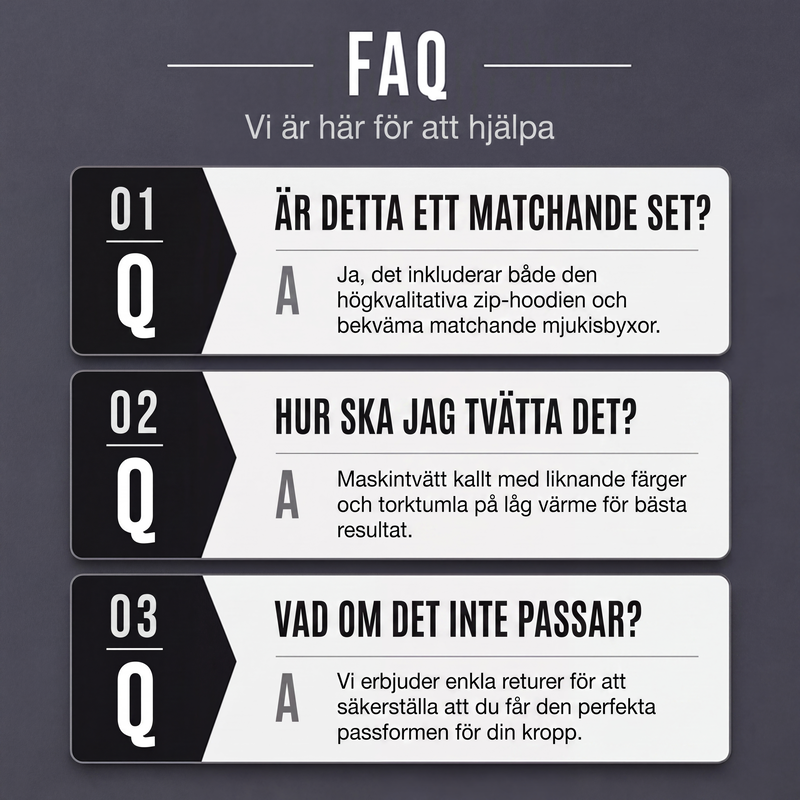 FAQ

Vi är här för att hjälpa

01
Q

ÄR DETTA ETT MATCHANDE SET?

A

Ja, det inkluderar både den högkvalitativa zip-hoodien och bekväma matchande mjukisbyxor.

02
Q

HUR SKA JAG TVÄTTA DET?

A

Maskintvätt kallt med liknande färger och torktumla på låg värme för bästa resultat.

03
Q

VAD OM DET INTE PASSAR?

A

Vi erbjuder enkla returer för att säkerställa att du får den perfekta passformen för din kropp.